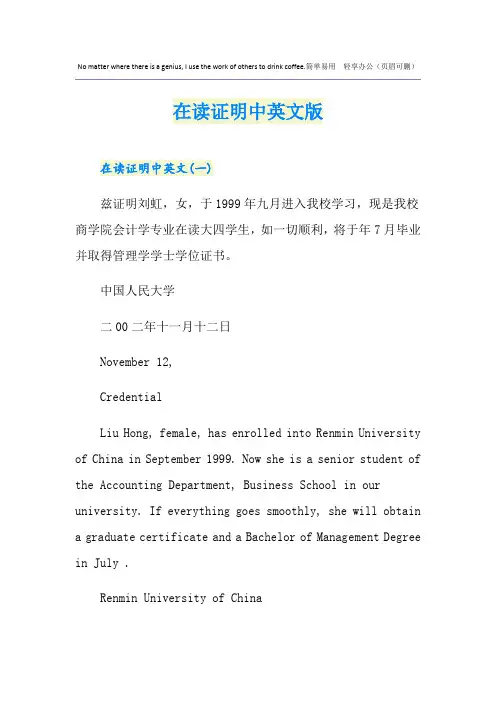 No matter where there is a genius, I use the work of others to drink coffee.简单易用　轻享办公（页眉可删）

在读证明中英文版

在读证明中英文(一)

兹证明刘虹，女，于1999年九月进入我校学习，现是我校商学院会计学专业在读大四学生，如一切顺利，将于年7月毕业并取得管理学学士学位证书。

中国人民大学

二00二年十一月十二日

November 12,

Credential

Liu Hong, female, has enrolled into Renmin University of China in September 1999. Now she is a senior student of the Accounting Department, Business School in our university. If everything goes smoothly, she will obtain a graduate certificate and a Bachelor of Management Degree in July .

Renmin University of China